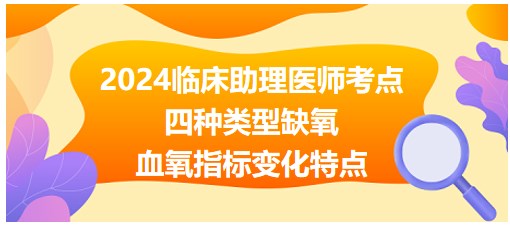 2024临床助理医师考点
四种类型缺氧
血氧指标变化特点